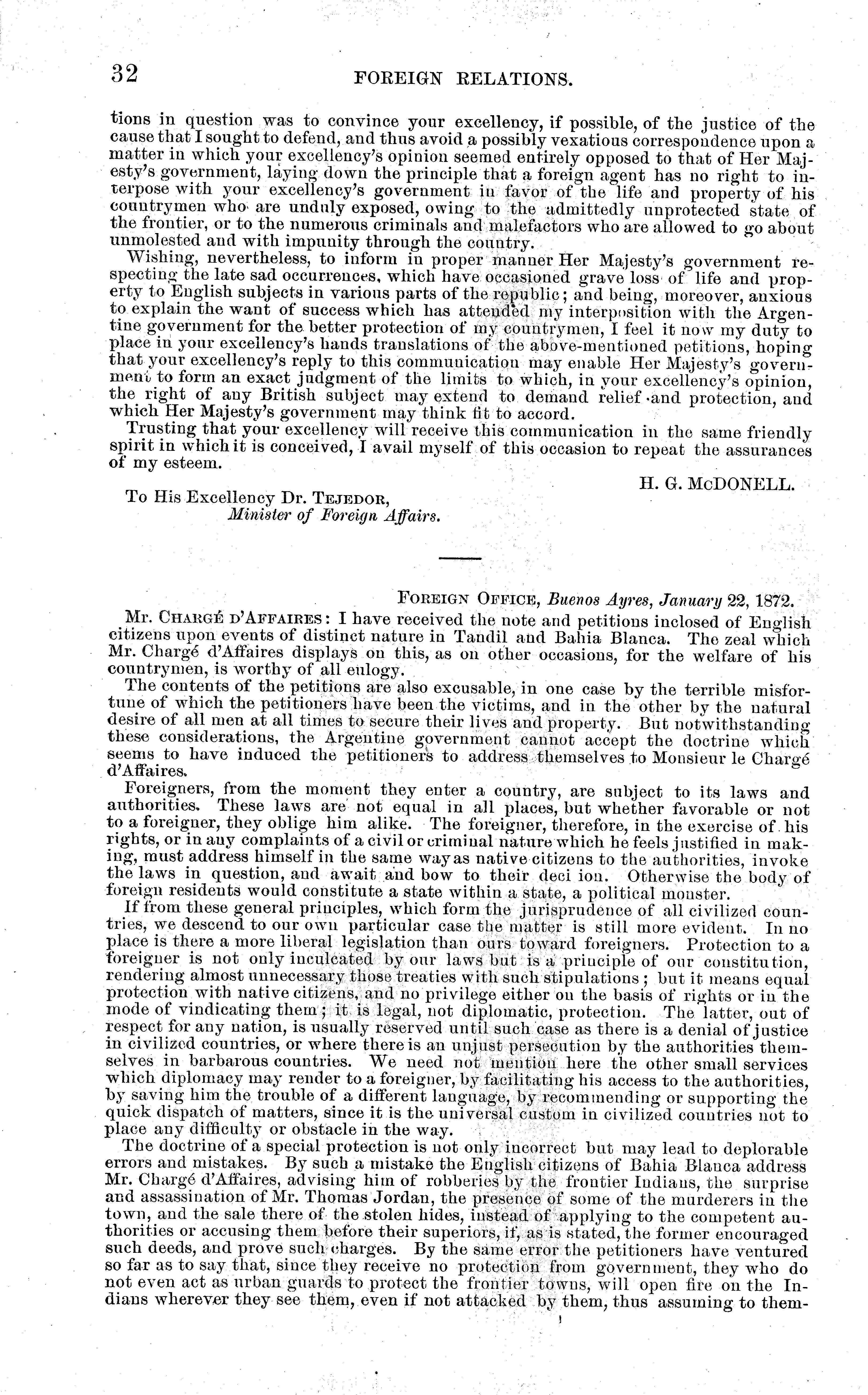 32 FOREIGN RELATIONS.

tions in question was to convince your excellency, if possible, of the justice of the cause that I sought to defend, and thus avoid a possibly vexatious correspondence upon a matter in which your excellency's opinion seemed entirely opposed to that of Her Majesty's government, laying down the principle that a foreign agent has no right to interpose with your excellency's government in favor of the life and property of his countrymen who are unduly exposed, owing to the admittedly unprotected state of the frontier, or to the numerous criminals and malefactors who are allowed to go about unmolested and with impunity through the country.

Wishing, nevertheless, to inform in proper manner Her Majesty's government respecting the late sad occurrences, which have occasioned grave loss of life and property to English subjects in various parts of the republic; and being, moreover, anxious to explain the want of success which has attended my interposition with the Argentine government for the better protection of my countrymen, I feel it now my duty to place in your excellency's hands translations of the above-mentioned petitions, hoping that your excellency's reply to this communication may enable Her Majesty's government to form an exact judgment of the limits to which, in your excellency's opinion, the right of any British subject may extend to demand relief and protection, and which Her Majesty's government may think fit to accord.

Trusting that your excellency will receive this communication in the same friendly spirit in which it is conceived, I avail myself of this occasion to repeat the assurances of my esteem.

H. G. McDONELL.

To His Excellency Dr. TEJEDOR,
Minister of Foreign Affairs.

FOREIGN OFFICE, Buenos Ayres, January 22, 1872.

Mr. CHARGÉ D'AFFAIRES: I have received the note and petitions inclosed of English citizens upon events of distinct nature in Tandil and Bahia Blanca. The zeal which Mr. Chargé d'Affaires displays on this, as on other occasions, for the welfare of his countrymen, is worthy of all eulogy.

The contents of the petitions are also excusable, in one case by the terrible misfortune of which the petitioners have been the victims, and in the other by the natural desire of all men at all times to secure their lives and property. But notwithstanding these considerations, the Argentine government cannot accept the doctrine which seems to have induced the petitioners to address themselves to Monsieur le Chargé d'Affaires.

Foreigners, from the moment they enter a country, are subject to its laws and authorities. These laws are not equal in all places, but whether favorable or not to a foreigner, they oblige him alike. The foreigner, therefore, in the exercise of his rights, or in any complaints of a civil or criminal nature which he feels justified in making, must address himself in the same way as native citizens to the authorities, invoke the laws in question, and await and bow to their deci ion. Otherwise the body of foreign residents would constitute a state within a state, a political monster.

If from these general principles, which form the jurisprudence of all civilized countries, we descend to our own particular case the matter is still more evident. In no place is there a more liberal legislation than ours toward foreigners. Protection to a foreigner is not only inculcated by our laws but is a principle of our constitution, rendering almost unnecessary those treaties with such stipulations; but it means equal protection with native citizens, and no privilege either on the basis of rights or in the mode of vindicating them; it is legal, not diplomatic, protection. The latter, out of respect for any nation, is usually reserved until such case as there is a denial of justice in civilized countries, or where there is an unjust persecution by the authorities themselves in barbarous countries. We need not mention here the other small services which diplomacy may render to a foreigner, by facilitating his access to the authorities, by saving him the trouble of a different language, by recommending or supporting the quick dispatch of matters, since it is the universal custom in civilized countries not to place any difficulty or obstacle in the way.

The doctrine of a special protection is not only incorrect but may lead to deplorable errors and mistakes. By such a mistake the English citizens of Bahia Blanca address Mr. Chargé d'Affaires, advising him of robberies by the frontier Indians, the surprise and assassination of Mr. Thomas Jordan, the presence of some of the murderers in the town, and the sale there of the stolen hides, instead of applying to the competent authorities or accusing them before their superiors, if, as is stated, the former encouraged such deeds, and prove such charges. By the same error the petitioners have ventured so far as to say that, since they receive no protection from government, they who do not even act as urban guards to protect the frontier towns, will open fire on the Indians wherever they see them, even if not attacked by them, thus assuming to them-